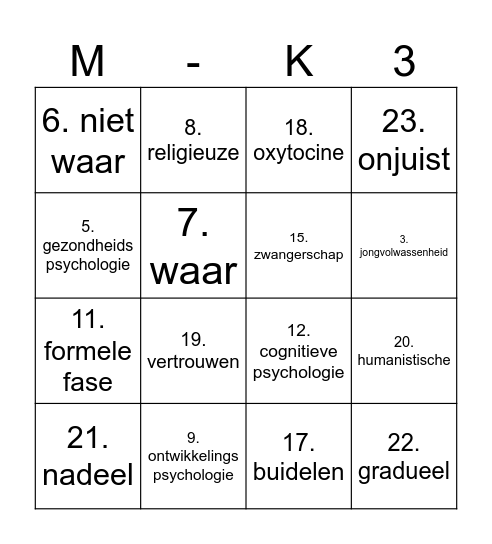 | M | - | K | 3 |
|---|---|---|---|
| 6. niet waar | 8. religieuze | 18. oxytocine | 23. onjuist |
| 5. gezondheids psychologie | 7. waar | 15. zwangerschap | 3. jongvolwassenheid |
| 11. formele fase | 19. vertrouwen | 12. cognitieve psychologie | 20. humanistische |
| 21. nadeel | 9. ontwikkelings psychologie | 17. buidelen | 22. gradueel |